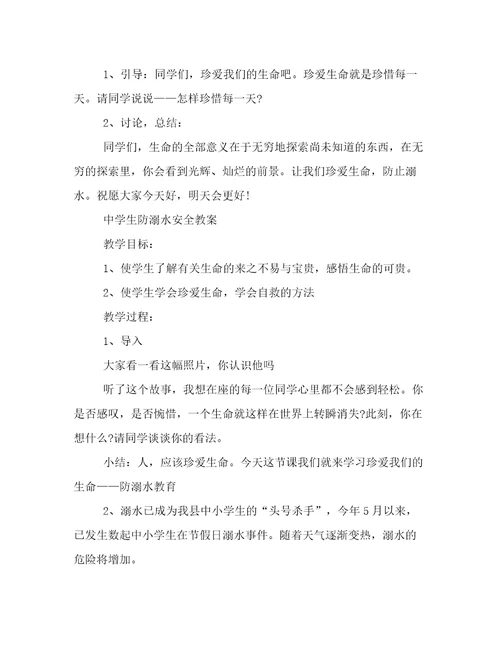 1、引导：同学们，珍爱我们的生命吧。珍爱生命就是珍惜每一天。请同学说说——怎样珍惜每一天?

2、讨论，总结：

同学们，生命的全部意义在于无穷地探索尚未知道的东西，在无穷的探索里，你会看到光辉、灿烂的前景。让我们珍爱生命，防止溺水。祝愿大家今天好，明天会更好!

中学生防溺水安全教案

教学目标：

1、使学生了解有关生命的来之不易与宝贵，感悟生命的可贵。

2、使学生学会珍爱生命，学会自救的方法

教学过程：

1、导入

大家看一看这幅照片，你认识他吗

听了这个故事，我想在座的每一位同学心里都不会感到轻松。你是否感叹，是否惋惜，一个生命就这样在世界上转瞬消失?此刻，你在想什么?请同学谈谈你的看法。

小结：人，应该珍爱生命。今天这节课我们就来学习珍爱我们的生命——防溺水教育

2、溺水已成为我县中小学生的“头号杀手”，今年5月以来，已发生数起中小学生在节假日溺水事件。随着天气逐渐变热，溺水的危险将增加。